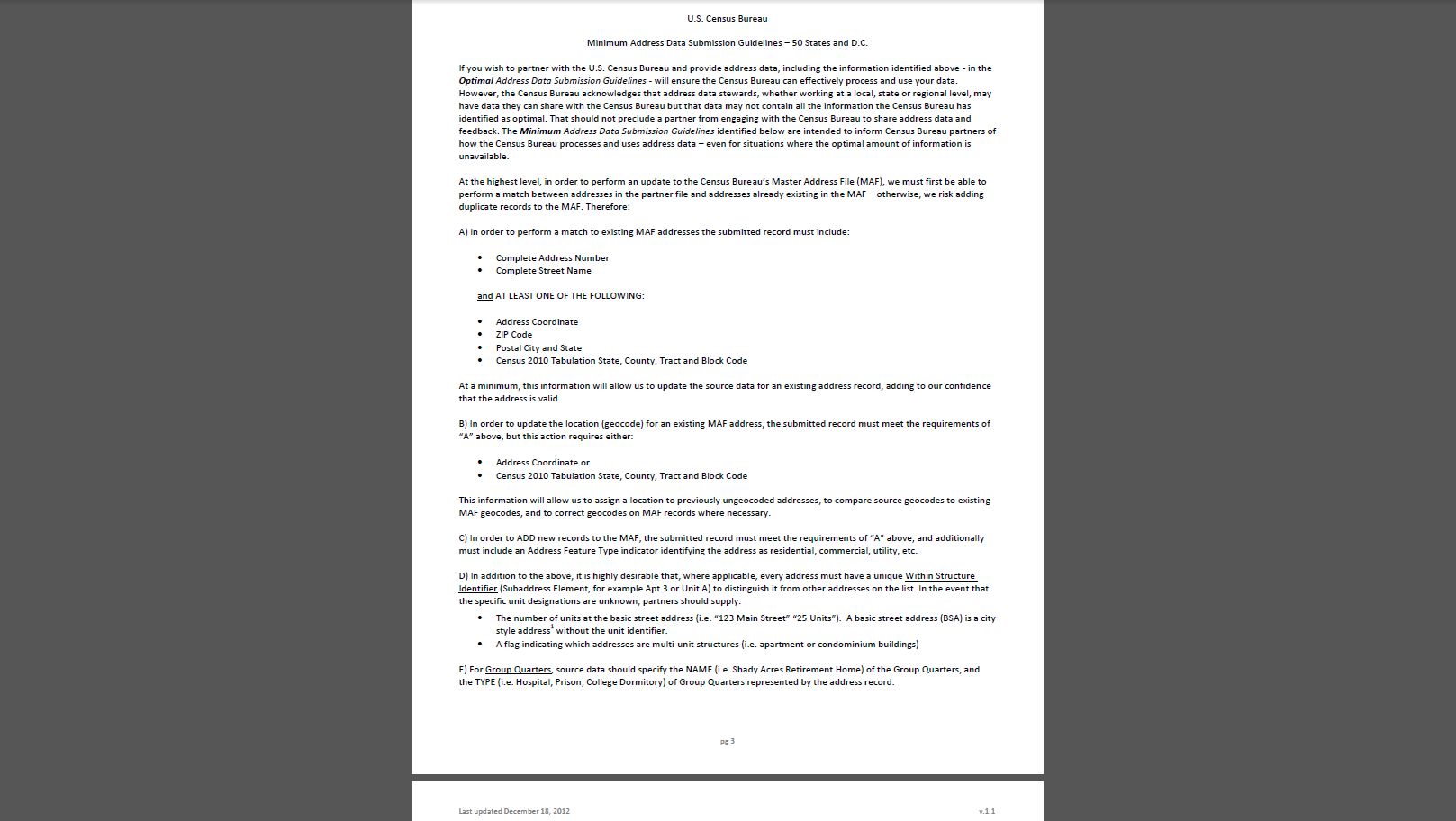 U.S. Census Bureau

Minimum Address Data Submission Guidelines – 50 States and D.C.

If you wish to partner with the U.S. Census Bureau and provide address data, including the information identified above - in the Optimal Address Data Submission Guidelines - will ensure the Census Bureau can effectively process and use your data. However, the Census Bureau acknowledges that address data stewards, whether working at a local, state or regional level, may have data they can share with the Census Bureau but that data may not contain all the information the Census Bureau has identified as optimal. That should not preclude a partner from engaging with the Census Bureau to share address data and feedback. The Minimum Address Data Submission Guidelines identified below are intended to inform Census Bureau partners of how the Census Bureau processes and uses address data – even for situations where the optimal amount of information is unavailable.

At the highest level, in order to perform an update to the Census Bureau's Master Address File (MAF), we must first be able to perform a match between addresses in the partner file and addresses already existing in the MAF – otherwise, we risk adding duplicate records to the MAF. Therefore:

A) In order to perform a match to existing MAF addresses the submitted record must include:

• Complete Address Number
• Complete Street Name

and AT LEAST ONE OF THE FOLLOWING:

• Address Coordinate
• ZIP Code
• Postal City and State
• Census 2010 Tabulation State, County, Tract and Block Code

At a minimum, this information will allow us to update the source data for an existing address record, adding to our confidence that the address is valid.

B) In order to update the location (geocode) for an existing MAF address, the submitted record must meet the requirements of "A" above, but this action requires either:

• Address Coordinate or
• Census 2010 Tabulation State, County, Tract and Block Code

This information will allow us to assign a location to previously ungeocoded addresses, to compare source geocodes to existing MAF geocodes, and to correct geocodes on MAF records where necessary.

C) In order to ADD new records to the MAF, the submitted record must meet the requirements of "A" above, and additionally must include an Address Feature Type indicator identifying the address as residential, commercial, utility, etc.

D) In addition to the above, it is highly desirable that, where applicable, every address must have a unique Within Structure Identifier (Subaddress Element, for example Apt 3 or Unit A) to distinguish it from other addresses on the list. In the event that the specific unit designations are unknown, partners should supply:

• The number of units at the basic street address (i.e. "123 Main Street" "25 Units"). A basic street address (BSA) is a city style address$^1$ without the unit identifier.
• A flag indicating which addresses are multi-unit structures (i.e. apartment or condominium buildings)

E) For Group Quarters, source data should specify the NAME (i.e. Shady Acres Retirement Home) of the Group Quarters, and the TYPE (i.e. Hospital, Prison, College Dormitory) of Group Quarters represented by the address record.

pg 3

Last updated December 18, 2012

v.1.1